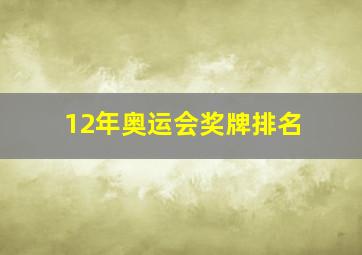 12年奥运会奖牌排名